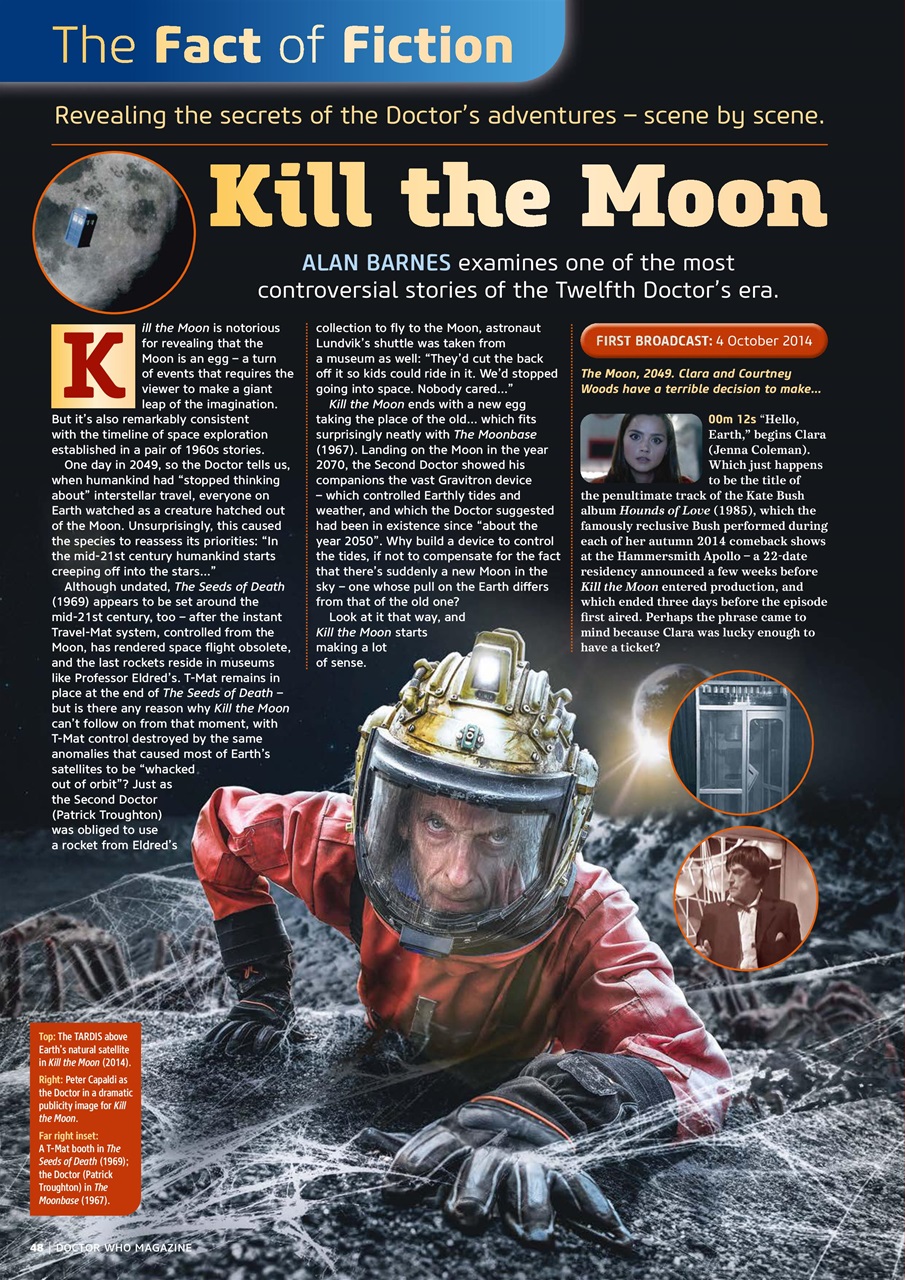 The Fact of Fiction

Revealing the secrets of the Doctor's adventures – scene by scene.

Kill the Moon

ALAN BARNES examines one of the most controversial stories of the Twelfth Doctor's era.

Kill the Moon is notorious for revealing that the Moon is an egg – a turn of events that requires the viewer to make a giant leap of the imagination. But it's also remarkably consistent with the timeline of space exploration established in a pair of 1960s stories.

One day in 2049, so the Doctor tells us, when humankind had "stopped thinking about" interstellar travel, everyone on Earth watched as a creature hatched out of the Moon. Unsurprisingly, this caused the species to reassess its priorities: "In the mid-21st century humankind starts creeping off into the stars..."

Although undated, The Seeds of Death (1969) appears to be set around the mid-21st century, too – after the instant Travel-Mat system, controlled from the Moon, has rendered space flight obsolete, and the last rockets reside in museums like Professor Eldred's. T-Mat remains in place at the end of The Seeds of Death – but is there any reason why Kill the Moon can't follow on from that moment, with T-Mat control destroyed by the same anomalies that caused most of Earth's satellites to be "whacked out of orbit"? Just as the Second Doctor (Patrick Troughton) was obliged to use a rocket from Eldred's collection to fly to the Moon, astronaut Lundvik's shuttle was taken from a museum as well: "They'd cut the back off it so kids could ride in it. We'd stopped going into space. Nobody cared..."

Kill the Moon ends with a new egg taking the place of the old... which fits surprisingly neatly with The Moonbase (1967). Landing on the Moon in the year 2070, the Second Doctor showed his companions the vast Gravitron device – which controlled Earthly tides and weather, and which the Doctor suggested had been in existence since "about the year 2050". Why build a device to control the tides, if not to compensate for the fact that there's suddenly a new Moon in the sky – one whose pull on the Earth differs from that of the old one?

Look at it that way, and Kill the Moon starts making a lot of sense.

FIRST BROADCAST: 4 October 2014

The Moon, 2049. Clara and Courtney Woods have a terrible decision to make...

00m 12s "Hello, Earth," begins Clara (Jenna Coleman). Which just happens to be the title of the penultimate track of the Kate Bush album Hounds of Love (1985), which the famously reclusive Bush performed during each of her autumn 2014 comeback shows at the Hammersmith Apollo – a 22-date residency announced a few weeks before Kill the Moon entered production, and which ended three days before the episode first aired. Perhaps the phrase came to mind because Clara was lucky enough to have a ticket?

Top: The TARDIS above Earth's natural satellite in Kill the Moon (2014).
Right: Peter Capaldi as the Doctor in a dramatic publicity image for Kill the Moon.
Far right inset: A T-Mat booth in The Seeds of Death (1969); the Doctor (Patrick Troughton) in The Moonbase (1967).

48 | DOCTOR WHO MAGAZINE